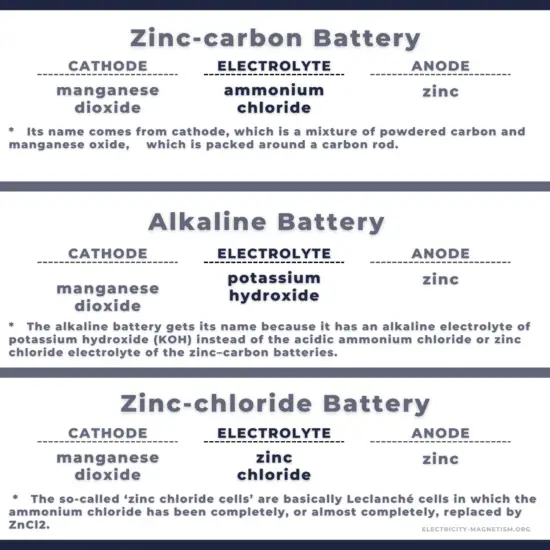 Zinc-carbon Battery

| CATHODE | ELECTROLYTE | ANODE |
|---|---|---|
| manganese dioxide | ammonium chloride | zinc |

* Its name comes from cathode, which is a mixture of powdered carbon and manganese oxide, which is packed around a carbon rod.

Alkaline Battery

| CATHODE | ELECTROLYTE | ANODE |
|---|---|---|
| manganese dioxide | potassium hydroxide | zinc |

* The alkaline battery gets its name because it has an alkaline electrolyte of potassium hydroxide (KOH) instead of the acidic ammonium chloride or zinc chloride electrolyte of the zinc–carbon batteries.

Zinc-chloride Battery

| CATHODE | ELECTROLYTE | ANODE |
|---|---|---|
| manganese dioxide | zinc chloride | zinc |

* The so-called 'zinc chloride cells' are basically Leclanché cells in which the ammonium chloride has been completely, or almost completely, replaced by ZnCl2.

ELECTRICITY-MAGNETISM.ORG